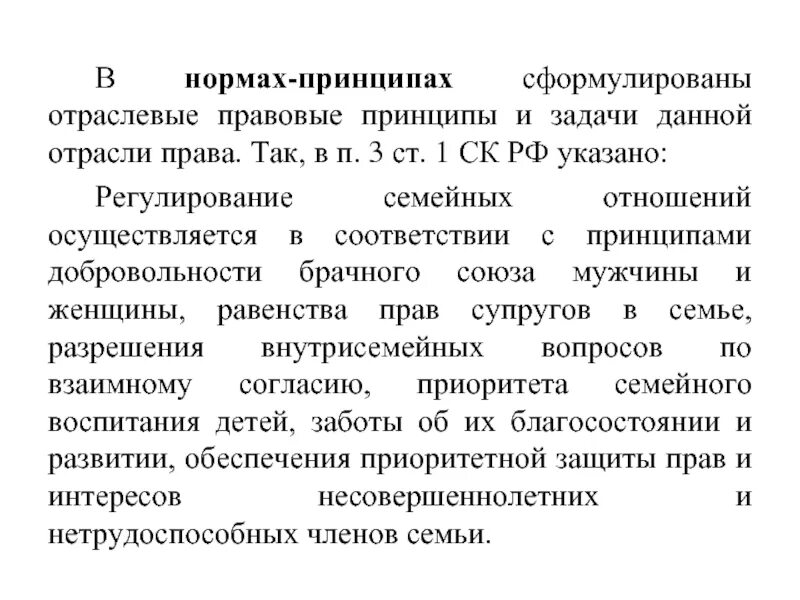 В нормах-принципах сформулированы отраслевые правовые принципы и задачи данной отрасли права. Так, в п. 3 ст. 1 СК РФ указано:

Регулирование семейных отношений осуществляется в соответствии с принципами добровольности брачного союза мужчины и женщины, равенства прав супругов в семье, разрешения внутрисемейных вопросов по взаимному согласию, приоритета семейного воспитания детей, заботы об их благосостоянии и развитии, обеспечения приоритетной защиты прав и интересов несовершеннолетних и нетрудоспособных членов семьи.